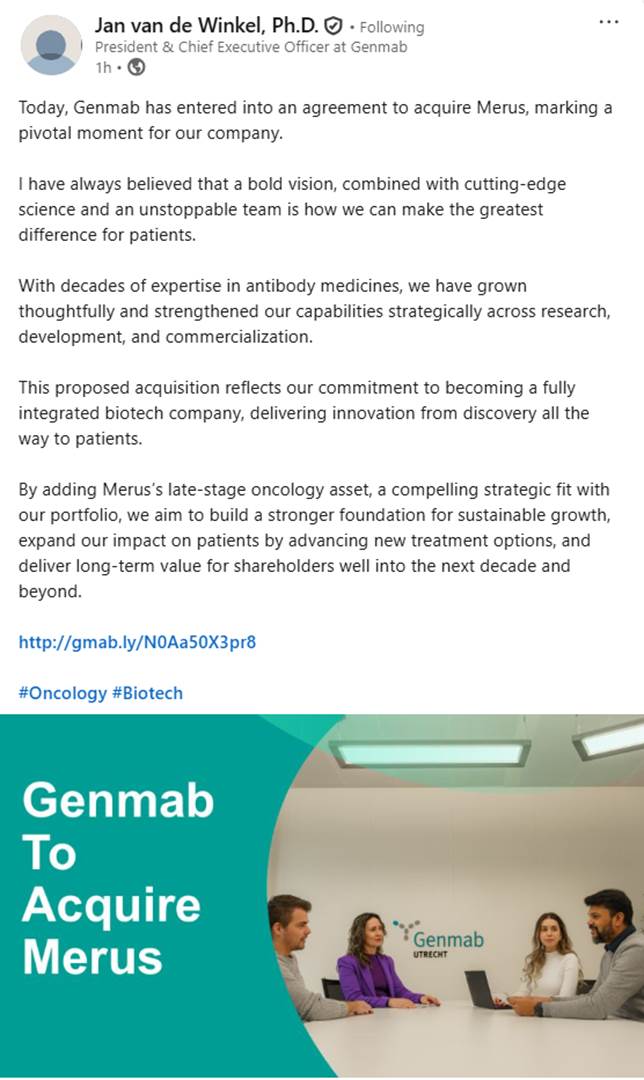 Jan van de Winkel, Ph.D. • Following
President & Chief Executive Officer at Genmab
1h •

...

Today, Genmab has entered into an agreement to acquire Merus, marking a pivotal moment for our company.

I have always believed that a bold vision, combined with cutting-edge science and an unstoppable team is how we can make the greatest difference for patients.

With decades of expertise in antibody medicines, we have grown thoughtfully and strengthened our capabilities strategically across research, development, and commercialization.

This proposed acquisition reflects our commitment to becoming a fully integrated biotech company, delivering innovation from discovery all the way to patients.

By adding Merus's late-stage oncology asset, a compelling strategic fit with our portfolio, we aim to build a stronger foundation for sustainable growth, expand our impact on patients by advancing new treatment options, and deliver long-term value for shareholders well into the next decade and beyond.

http://gmab.ly/N0Aa50X3pr8

#Oncology #Biotech

Genmab To Acquire Merus

Genmab
UTRECHT